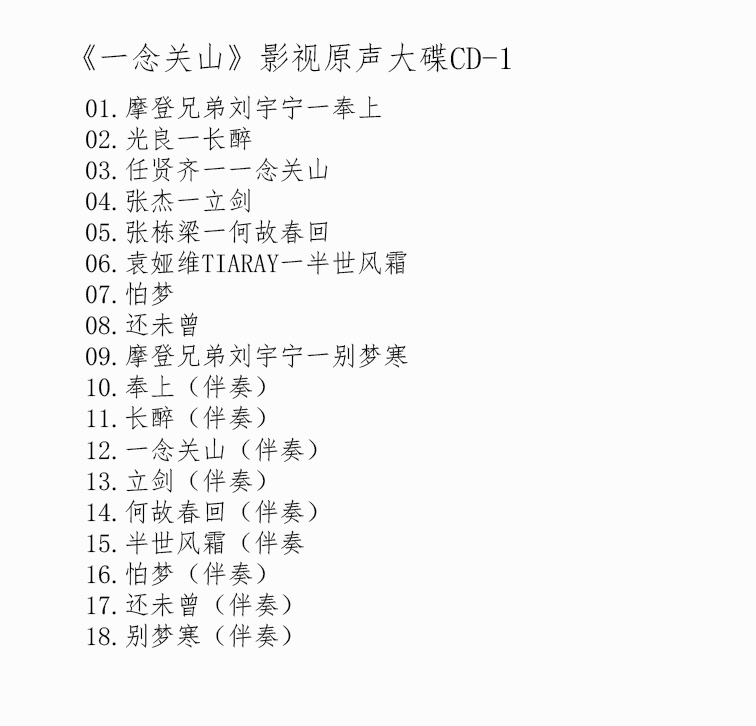 《一念关山》影视原声大碟CD-1

01.摩登兄弟刘宇宁一奉上
02.光良一长醉
03.任贤齐一一念关山
04.张杰一立剑
05.张栋梁一何故春回
06.袁娅维TIARAY一半世风霜
07.怕梦
08.还未曾
09.摩登兄弟刘宇宁一别梦寒
10.奉上（伴奏）
11.长醉（伴奏）
12.一念关山（伴奏）
13.立剑（伴奏）
14.何故春回（伴奏）
15.半世风霜（伴奏
16.怕梦（伴奏）
17.还未曾（伴奏）
18.别梦寒（伴奏）